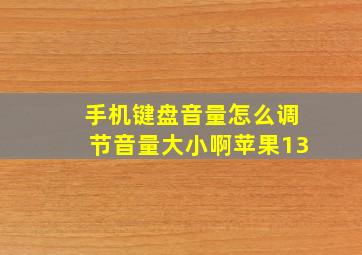 手机键盘音量怎么调节音量大小啊苹果13